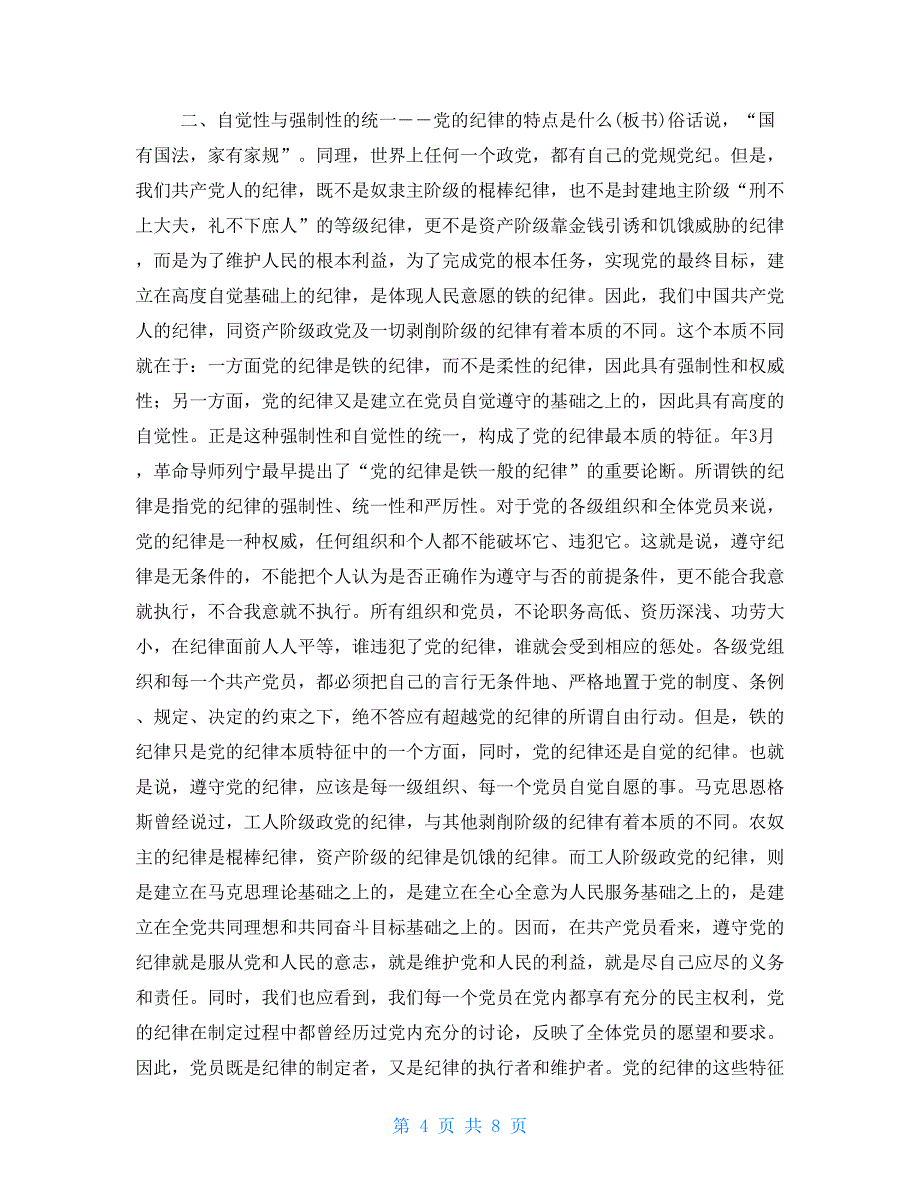 二、自觉性与强制性的统一——党的纪律的特点是什么(板书)俗话说，“国有国法，家有家规”。同理，世界上任何一个政党，都有自己的党规党纪。但是，我们共产党人的纪律，既不是奴隶主阶级的棍棒纪律，也不是封建地主阶级“刑不上大夫，礼不下庶人”的等级纪律，更不是资产阶级靠金钱引诱和饥饿威胁的纪律，而是为了维护人民的根本利益，为了完成党的根本任务，实现党的最终目标，建立在高度自觉基础上的纪律，是体现人民意愿的铁的纪律。因此，我们中国共产党人的纪律，同资产阶级政党及一切剥削阶级的纪律有着本质的不同。这个本质不同就在于：一方面党的纪律是铁的纪律，而不是柔性的纪律，因此具有强制性和权威性；另一方面，党的纪律又是建立在党员自觉遵守的基础之上的，因此具有高度的自觉性。正是这种强制性和自觉性的统一，构成了党的纪律最本质的特征。年3月，革命导师列宁最早提出了“党的纪律是铁一般的纪律”的重要论断。所谓铁的纪律是指党的纪律的强制性、统一性和严厉性。对于党的各级组织和全体党员来说，党的纪律是一种权威，任何组织和个人都不能破坏它、违犯它。这就是说，遵守纪律是无条件的，不能把个人认为是否正确作为遵守与否的前提条件，更不能合我意就执行，不合我意就不执行。所有组织和党员，不论职务高低、资历深浅、功劳大小，在纪律面前人人平等，谁违犯了党的纪律，谁就会受到相应的惩处。各级党组织和每一个共产党员，都必须把自己的言行无条件地、严格地置于党的制度、条例、规定、决定的约束之下，绝不答应有超越党的纪律的所谓自由行动。但是，铁的纪律只是党的纪律本质特征中的一个方面，同时，党的纪律还是自觉的纪律。也就是说，遵守党的纪律，应该是每一级组织、每一个党员自觉自愿的事。马克思恩格斯曾经说过，工人阶级政党的纪律，与其他剥削阶级的纪律有着本质的不同。农奴主的纪律是棍棒纪律，资产阶级的纪律是饥饿的纪律。而工人阶级政党的纪律，则是建立在马克思理论基础之上的，是建立在全心全意为人民服务基础之上的，是建立在全党共同理想和共同奋斗目标基础之上的。因而，在共产党员看来，遵守党的纪律就是服从党和人民的意志，就是维护党和人民的利益，就是尽自己应尽的义务和责任。同时，我们也应看到，我们每一个党员在党内都享有充分的民主权利，党的纪律在制定过程中都曾经历过党内充分的讨论，反映了全体党员的愿望和要求。因此，党员既是纪律的制定者，又是纪律的执行者和维护者。党的纪律的这些特征

第 4 页 共 8 页